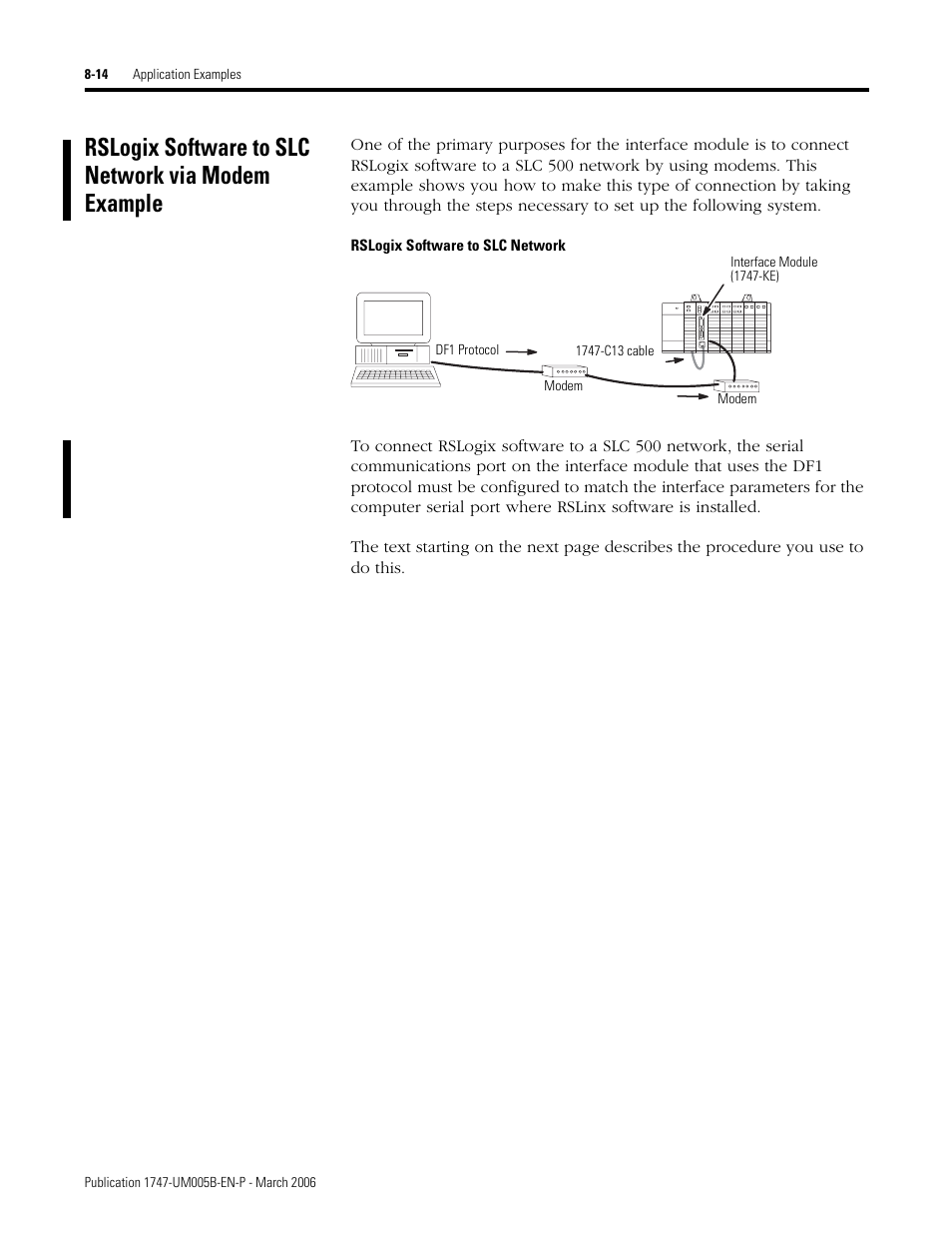 8-14 Application Examples

RSLogix Software to SLC Network via Modem Example

One of the primary purposes for the interface module is to connect RSLogix software to a SLC 500 network by using modems. This example shows you how to make this type of connection by taking you through the steps necessary to set up the following system.

RSLogix Software to SLC Network

Interface Module (1747-KE)

DF1 Protocol

1747-C13 cable

Modem

Modem

To connect RSLogix software to a SLC 500 network, the serial communications port on the interface module that uses the DF1 protocol must be configured to match the interface parameters for the computer serial port where RSLinx software is installed.

The text starting on the next page describes the procedure you use to do this.

Publication 1747-UM005B-EN-P - March 2006